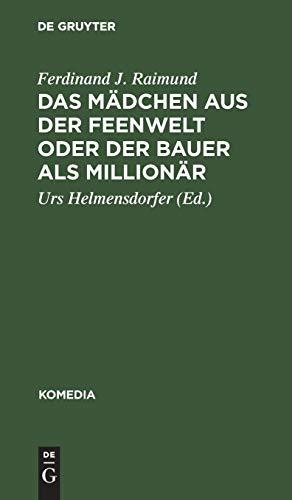 DE GRUYTER

Ferdinand J. Raimund

DAS MÄDCHEN AUS DER FEENWELT ODER DER BAUER ALS MILLIONÄR

Urs Helmensdorfer (Ed.)

KOMEDIA

DE
G